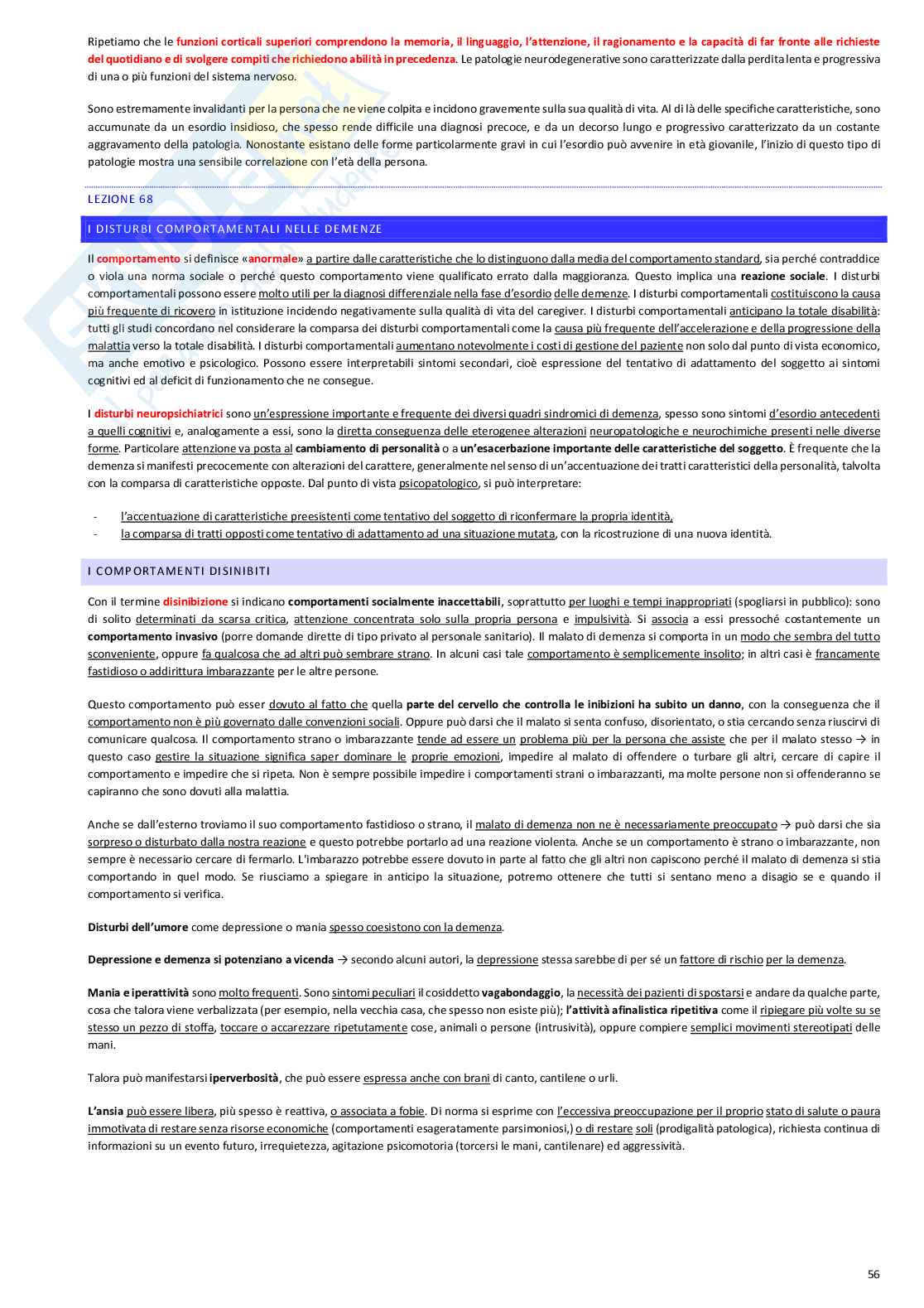 Ripetiamo che le funzioni corticali superiori comprendono la memoria, il linguaggio, l'attenzione, il ragionamento e la capacità di far fronte alle richieste del quotidiano e di svolgere compiti che richiedono abilità in precedenza. Le patologie neurodegenerative sono caratterizzate dalla perdita lenta e progressiva di una o più funzioni del sistema nervoso.

Sono estremamente invalidanti per la persona che ne viene colpita e incidono gravemente sulla sua qualità di vita. Al di là delle specifiche caratteristiche, sono accumunate da un esordio insidioso, che spesso rende difficile una diagnosi precoce, e da un decorso lungo e progressivo caratterizzato da un costante aggravamento della patologia. Nonostante esistano delle forme particolarmente gravi in cui l'esordio può avvenire in età giovanile, l'inizio di questo tipo di patologie mostra una sensibile correlazione con l'età della persona.

LEZIONE 68

I DISTURBI COMPORTAMENTALI NELLE DEMENZE

Il comportamento si definisce «anormale» a partire dalle caratteristiche che lo distinguono dalla media del comportamento standard, sia perché contraddice o viola una norma sociale o perché questo comportamento viene qualificato errato dalla maggioranza. Questo implica una reazione sociale. I disturbi comportamentali possono essere molto utili per la diagnosi differenziale nella fase d'esordio delle demenze. I disturbi comportamentali costituiscono la causa più frequente di ricovero in istituzione incidendo negativamente sulla qualità di vita del caregiver. I disturbi comportamentali anticipano la totale disabilità: tutti gli studi concordano nel considerare la comparsa dei disturbi comportamentali come la causa più frequente dell'accelerazione e della progressione della malattia verso la totale disabilità. I disturbi comportamentali aumentano notevolmente i costi di gestione del paziente non solo dal punto di vista economico, ma anche emotivo e psicologico. Possono essere interpretabili sintomi secondari, cioè espressione del tentativo di adattamento del soggetto ai sintomi cognitivi ed al deficit di funzionamento che ne consegue.

I disturbi neuropsichiatrici sono un'espressione importante e frequente dei diversi quadri sindromici di demenza, spesso sono sintomi d'esordio antecedenti a quelli cognitivi e, analogamente a essi, sono la diretta conseguenza delle eterogenee alterazioni neuropatologiche e neurochimiche presenti nelle diverse forme. Particolare attenzione va posta al cambiamento di personalità o a un'esacerbazione importante delle caratteristiche del soggetto. È frequente che la demenza si manifesti precocemente con alterazioni del carattere, generalmente nel senso di un'accentuazione dei tratti caratteristici della personalità, talvolta con la comparsa di caratteristiche opposte. Dal punto di vista psicopatologico, si può interpretare:

- l'accentuazione di caratteristiche preesistenti come tentativo del soggetto di riconfermare la propria identità,
- la comparsa di tratti opposti come tentativo di adattamento ad una situazione mutata, con la ricostruzione di una nuova identità.

I COMPORTAMENTI DISINIBITI

Con il termine disinibizione si indicano comportamenti socialmente inaccettabili, soprattutto per luoghi e tempi inappropriati (spogliarsi in pubblico): sono di solito determinati da scarsa critica, attenzione concentrata solo sulla propria persona e impulsività. Si associa a essi pressoché costantemente un comportamento invasivo (porre domande dirette di tipo privato al personale sanitario). Il malato di demenza si comporta in un modo che sembra del tutto sconveniente, oppure fa qualcosa che ad altri può sembrare strano. In alcuni casi tale comportamento è semplicemente insolito; in altri casi è francamente fastidioso o addirittura imbarazzante per le altre persone.

Questo comportamento può esser dovuto al fatto che quella parte del cervello che controlla le inibizioni ha subito un danno, con la conseguenza che il comportamento non è più governato dalle convenzioni sociali. Oppure può darsi che il malato si senta confuso, disorientato, o stia cercando senza riuscirvi di comunicare qualcosa. Il comportamento strano o imbarazzante tende ad essere un problema più per la persona che assiste che per il malato stesso → in questo caso gestire la situazione significa saper dominare le proprie emozioni, impedire al malato di offendere o turbare gli altri, cercare di capire il comportamento e impedire che si ripeta. Non è sempre possibile impedire i comportamenti strani o imbarazzanti, ma molte persone non si offenderanno se capiranno che sono dovuti alla malattia.

Anche se dall'esterno troviamo il suo comportamento fastidioso o strano, il malato di demenza non ne è necessariamente preoccupato → può darsi che sia sorpreso o disturbato dalla nostra reazione e questo potrebbe portarlo ad una reazione violenta. Anche se un comportamento è strano o imbarazzante, non sempre è necessario cercare di fermarlo. L'imbarazzo potrebbe essere dovuto in parte al fatto che gli altri non capiscono perché il malato di demenza si stia comportando in quel modo. Se riusciamo a spiegare in anticipo la situazione, potremo ottenere che tutti si sentano meno a disagio se e quando il comportamento si verifica.

Disturbi dell'umore come depressione o mania spesso coesistono con la demenza.

Depressione e demenza si potenziano a vicenda → secondo alcuni autori, la depressione stessa sarebbe di per sé un fattore di rischio per la demenza.

Mania e iperattività sono molto frequenti. Sono sintomi peculiari il cosiddetto vagabondaggio, la necessità dei pazienti di spostarsi e andare da qualche parte, cosa che talora viene verbalizzata (per esempio, nella vecchia casa, che spesso non esiste più); l'attività afinalistica ripetitiva come il ripiegare più volte su se stesso un pezzo di stoffa, toccare o accarezzare ripetutamente cose, animali o persone (intrusività), oppure compiere semplici movimenti stereotipati delle mani.

Talora può manifestarsi iperverbosità, che può essere espressa anche con brani di canto, cantilene o urli.

L'ansia può essere libera, più spesso è reattiva, o associata a fobie. Di norma si esprime con l'eccessiva preoccupazione per il proprio stato di salute o paura immotivata di restare senza risorse economiche (comportamenti esageratamente parsimoniosi,) o di restare soli (prodigalità patologica), richiesta continua di informazioni su un evento futuro, irrequietezza, agitazione psicomotoria (torcersi le mani, cantilenare) ed aggressività.

56